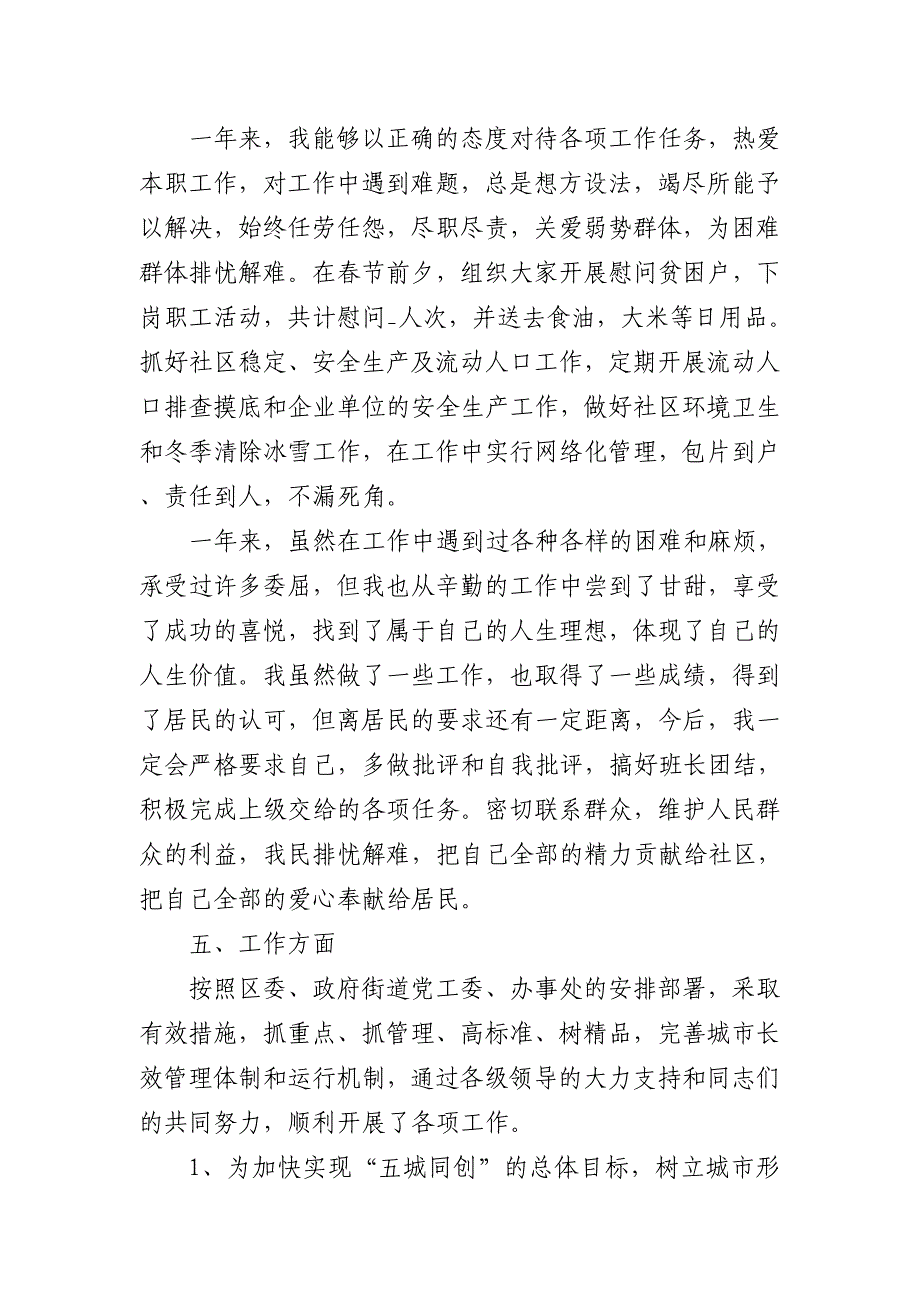 一年来，我能够以正确的态度对待各项工作任务，热爱本职工作，对工作中遇到难题，总是想方设法，竭尽所能予以解决，始终任劳任怨，尽职尽责，关爱弱势群体，为困难群体排忧解难。在春节前夕，组织大家开展慰问贫困户，下岗职工活动，共计慰问_人次，并送去食油，大米等日用品。抓好社区稳定、安全生产及流动人口工作，定期开展流动人口排查摸底和企业单位的安全生产工作，做好社区环境卫生和冬季清除冰雪工作，在工作中实行网络化管理，包片到户、责任到人，不漏死角。

一年来，虽然在工作中遇到过各种各样的困难和麻烦，承受过许多委屈，但我也从辛勤的工作中尝到了甘甜，享受了成功的喜悦，找到了属于自己的人生理想，体现了自己的人生价值。我虽然做了一些工作，也取得了一些成绩，得到了居民的认可，但离居民的要求还有一定距离，今后，我一定会严格要求自己，多做批评和自我批评，搞好班长团结，积极完成上级交给的各项任务。密切联系群众，维护人民群众的利益，我民排忧解难，把自己全部的精力贡献给社区，把自己全部的爱心奉献给居民。

五、工作方面

按照区委、政府街道党工委、办事处的安排部署，采取有效措施，抓重点、抓管理、高标准、树精品，完善城市长效管理体制和运行机制，通过各级领导的大力支持和同志们的共同努力，顺利开展了各项工作。

1、为加快实现“五城同创”的总体目标，树立城市形